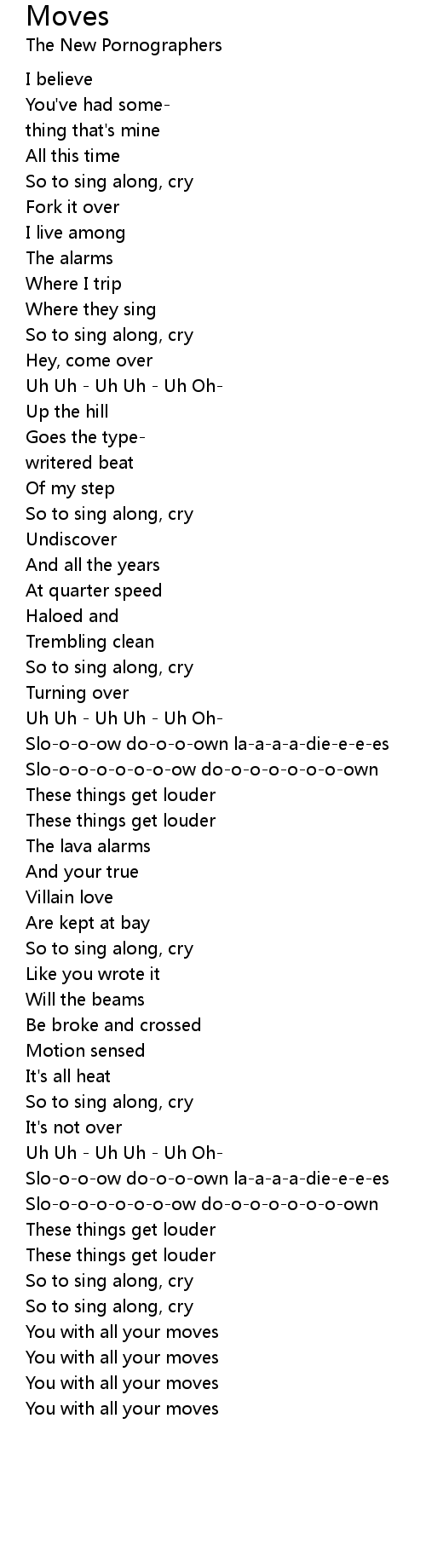 Moves
The New Pornographers

I believe
You've had some-
thing that's mine
All this time
So to sing along, cry
Fork it over
I live among
The alarms
Where I trip
Where they sing
So to sing along, cry
Hey, come over
Uh Uh - Uh Uh - Uh Oh-
Up the hill
Goes the type-
writered beat
Of my step
So to sing along, cry
Undiscover
And all the years
At quarter speed
Haloed and
Trembling clean
So to sing along, cry
Turning over
Uh Uh - Uh Uh - Uh Oh-
Slo-o-o-ow do-o-o-own la-a-a-a-die-e-e-es
Slo-o-o-o-o-o-o-ow do-o-o-o-o-o-o-own
These things get louder
These things get louder
The lava alarms
And your true
Villain love
Are kept at bay
So to sing along, cry
Like you wrote it
Will the beams
Be broke and crossed
Motion sensed
It's all heat
So to sing along, cry
It's not over
Uh Uh - Uh Uh - Uh Oh-
Slo-o-o-ow do-o-o-own la-a-a-a-die-e-e-es
Slo-o-o-o-o-o-o-ow do-o-o-o-o-o-o-own
These things get louder
These things get louder
So to sing along, cry
So to sing along, cry
You with all your moves
You with all your moves
You with all your moves
You with all your moves